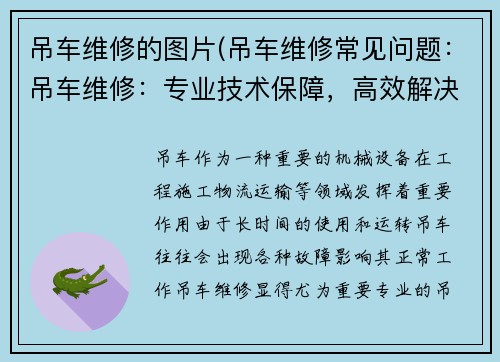 吊车维修的图片(吊车维修常见问题：吊车维修：专业技术保障，高效解决

吊车作为一种重要的机械设备在工程施工物流运输等领域发挥着重要作用由于长时间的使用和运转吊车往往会出现各种故障影响其正常工作吊车维修显得尤为重要专业的吊